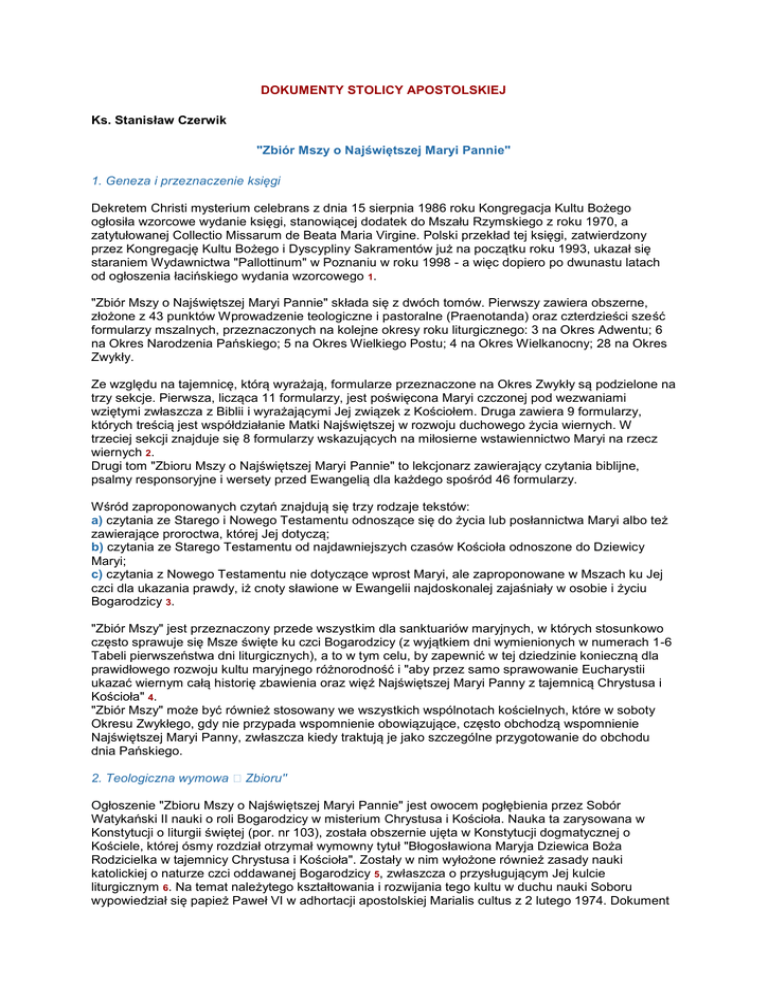 DOKUMENTY STOLICY APOSTOLSKIEJ

Ks. Stanisław Czerwik

"Zbiór Mszy o Najświętszej Maryi Pannie"

1. Geneza i przeznaczenie księgi

Dekretem Christi mysterium celebrans z dnia 15 sierpnia 1986 roku Kongregacja Kultu Bożego ogłosiła wzorcowe wydanie księgi, stanowiącej dodatek do Mszału Rzymskiego z roku 1970, a zatytułowanej Collectio Missarum de Beata Maria Virgine. Polski przekład tej księgi, zatwierdzony przez Kongregację Kultu Bożego i Dyscypliny Sakramentów już na początku roku 1993, ukazał się staraniem Wydawnictwa "Pallottinum" w Poznaniu w roku 1998 - a więc dopiero po dwunastu latach od ogłoszenia łacińskiego wydania wzorcowego 1.

"Zbiór Mszy o Najświętszej Maryi Pannie" składa się z dwóch tomów. Pierwszy zawiera obszerne, złożone z 43 punktów Wprowadzenie teologiczne i pastoralne (Praenotanda) oraz czterdzieści sześć formularzy mszalnych, przeznaczonych na kolejne okresy roku liturgicznego: 3 na Okres Adwentu; 6 na Okres Narodzenia Pańskiego; 5 na Okres Wielkiego Postu; 4 na Okres Wielkanocny; 28 na Okres Zwykły.

Ze względu na tajemnicę, którą wyrażają, formularze przeznaczone na Okres Zwykły są podzielone na trzy sekcje. Pierwsza, licząca 11 formularzy, jest poświęcona Maryi czczonej pod wezwaniami wziętymi zwłaszcza z Biblii i wyrażającymi Jej związek z Kościołem. Druga zawiera 9 formularzy, których treścią jest współdziałanie Matki Najświętszej w rozwoju duchowego życia wiernych. W trzeciej sekcji znajduje się 8 formularzy wskazujących na miłosierne wstawiennictwo Maryi na rzecz wiernych 2.
Drugi tom "Zbioru Mszy o Najświętszej Maryi Pannie" to lekcjonarz zawierający czytania biblijne, psalmy responsoryjne i wersety przed Ewangelią dla każdego spośród 46 formularzy.

Wśród zaproponowanych czytań znajdują się trzy rodzaje tekstów:
a) czytania ze Starego i Nowego Testamentu odnoszące się do życia lub posłannictwa Maryi albo też zawierające proroctwa, której Jej dotyczą;
b) czytania ze Starego Testamentu od najdawniejszych czasów Kościoła odnoszone do Dziewicy Maryi;
c) czytania z Nowego Testamentu nie dotyczące wprost Maryi, ale zaproponowane w Mszach ku Jej czci dla ukazania prawdy, iż cnoty sławione w Ewangelii najdoskonalej zajaśniały w osobie i życiu Bogarodzicy 3.

"Zbiór Mszy" jest przeznaczony przede wszystkim dla sanktuariów maryjnych, w których stosunkowo często sprawuje się Msze święte ku czci Bogarodzicy (z wyjątkiem dni wymienionych w numerach 1-6 Tabeli pierwszeństwa dni liturgicznych), a to w tym celu, by zapewnić w tej dziedzinie konieczną dla prawidłowego rozwoju kultu maryjnego różnorodność i "aby przez samo sprawowanie Eucharystii ukazać wiernym całą historię zbawienia oraz więź Najświętszej Maryi Panny z tajemnicą Chrystusa i Kościoła" 4.
"Zbiór Mszy" może być również stosowany we wszystkich wspólnotach kościelnych, które w soboty Okresu Zwykłego, gdy nie przypada wspomnienie obowiązujące, często obchodzą wspomnienie Najświętszej Maryi Panny, zwłaszcza kiedy traktują je jako szczególne przygotowanie do obchodu dnia Pańskiego.

2. Teologiczna wymowa  Zbioru"

Ogłoszenie "Zbioru Mszy o Najświętszej Maryi Pannie" jest owocem pogłębienia przez Sobór Watykański II nauki o roli Bogarodzicy w misterium Chrystusa i Kościoła. Nauka ta zarysowana w Konstytucji o liturgii świętej (por. nr 103), została obszernie ujęta w Konstytucji dogmatycznej o Kościele, której ósmy rozdział otrzymał wymowny tytuł "Błogosławiona Maryja Dziewica Boża Rodzicielka w tajemnicy Chrystusa i Kościoła". Zostały w nim wyłożone również zasady nauki katolickiej o naturze czci oddawanej Bogarodzicy 5, zwłaszcza o przysługującym Jej kulcie liturgicznym 6. Na temat należytego kształtowania i rozwijania tego kultu w duchu nauki Soboru wypowiedział się papież Paweł VI w adhortacji apostolskiej Marialis cultus z 2 lutego 1974. Dokument